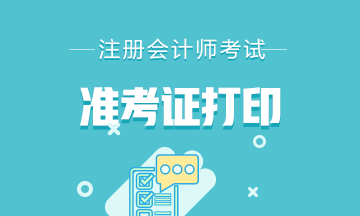 注册会计师考试

准考证打印